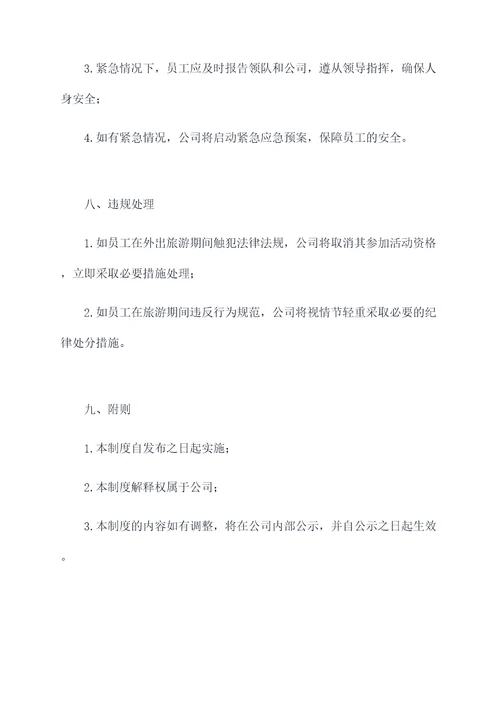 3. 紧急情况下，员工应及时报告领队和公司，遵从领导指挥，确保人身安全；

4. 如有紧急情况，公司将启动紧急应急预案，保障员工的安全。

八、违规处理

1. 如员工在外出旅游期间触犯法律法规，公司将取消其参加活动资格，立即采取必要措施处理；

2. 如员工在旅游期间违反行为规范，公司将视情节轻重采取必要的纪律处分措施。

九、附则

1. 本制度自发布之日起实施；

2. 本制度解释权属于公司；

3. 本制度的内容如有调整，将在公司内部公示，并自公示之日起生效。